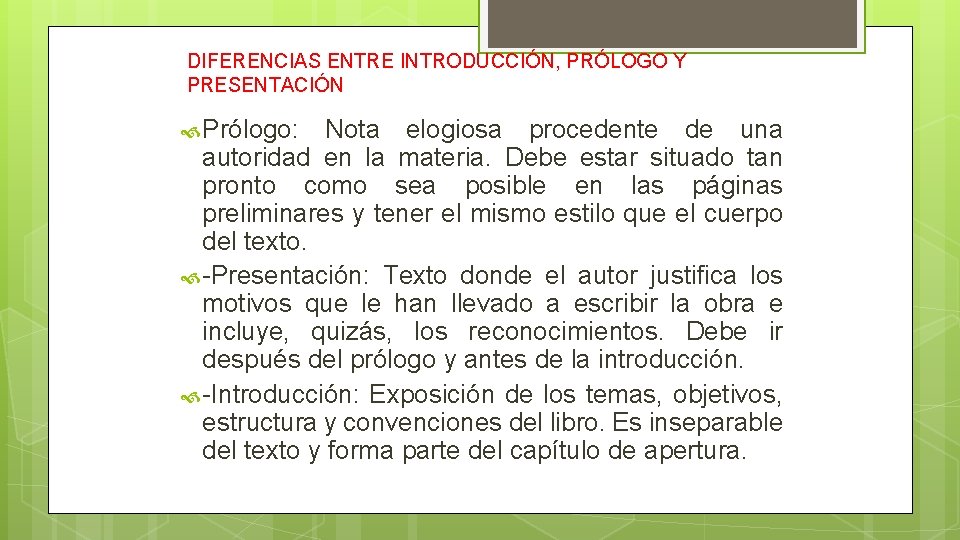 DIFERENCIAS ENTRE INTRODUCCIÓN, PRÓLOGO Y PRESENTACIÓN

Prólogo: Nota elogiosa procedente de una autoridad en la materia. Debe estar situado tan pronto como sea posible en las páginas preliminares y tener el mismo estilo que el cuerpo del texto.

-Presentación: Texto donde el autor justifica los motivos que le han llevado a escribir la obra e incluye, quizás, los reconocimientos. Debe ir después del prólogo y antes de la introducción.

-Introducción: Exposición de los temas, objetivos, estructura y convenciones del libro. Es inseparable del texto y forma parte del capítulo de apertura.